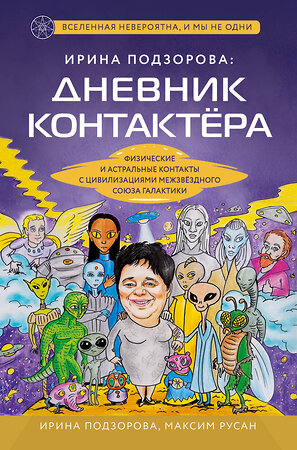 ВСЕЛЕННАЯ НЕВЕРОЯТНА, И МЫ НЕ ОДНИ

ИРИНА ПОДЗОРОВА:

ДНЕВНИК КОНТАКТЁРА

ФИЗИЧЕСКИЕ И АСТРАЛЬНЫЕ КОНТАКТЫ С ЦИВИЛИЗАЦИЯМИ МЕЖЗВЁЗДНОГО СОЮЗА ГАЛАКТИКИ

ИРИНА ПОДЗОРОВА, МАКСИМ РУСАН